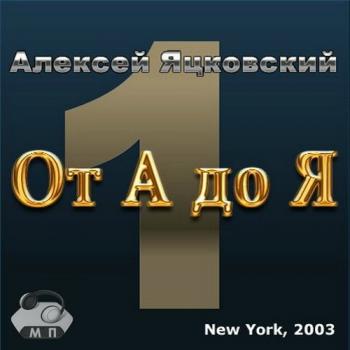 Алексей Яцковский

1

От А до Я

М П

New York, 2003